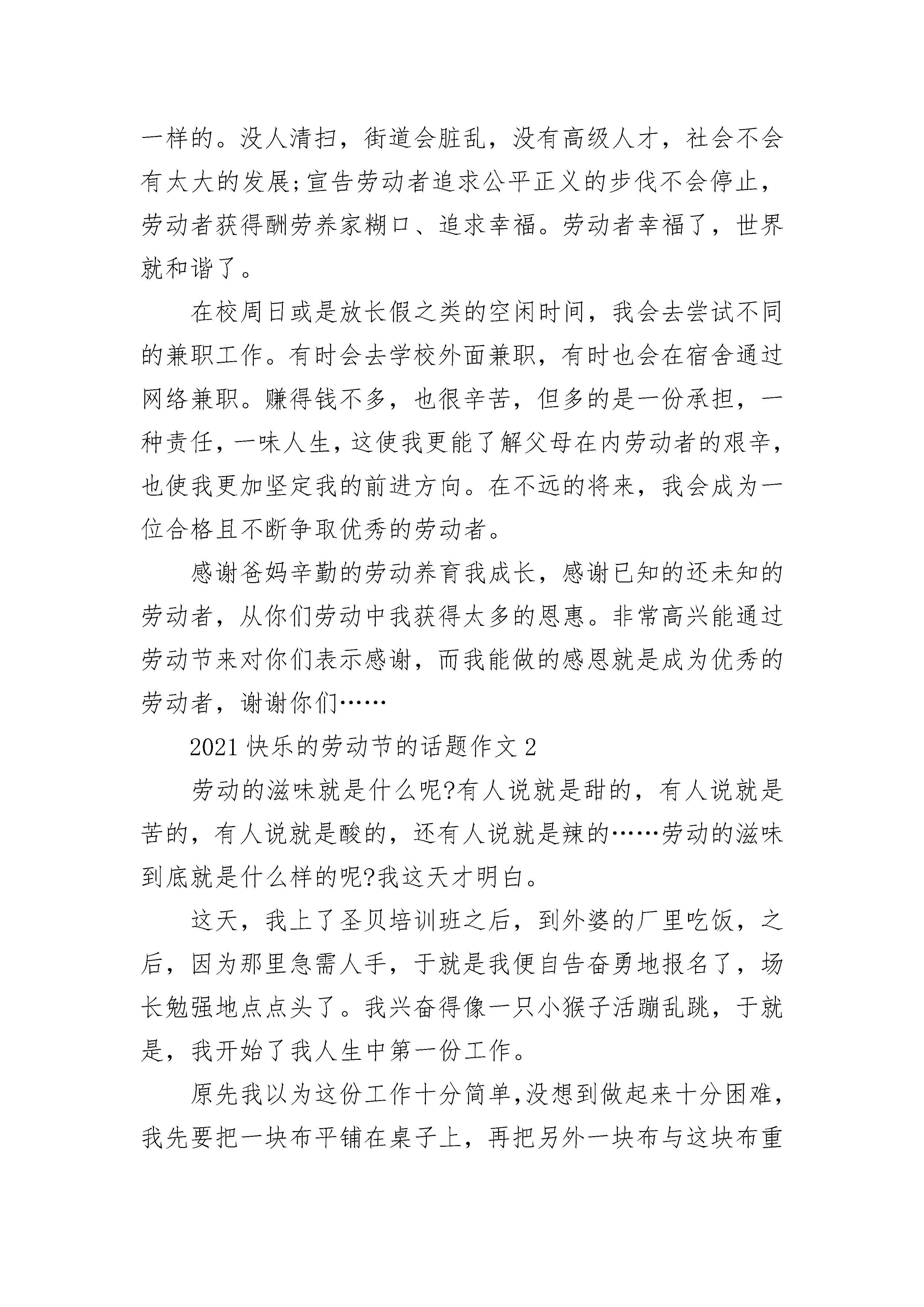 一样的。没人清扫，街道会脏乱，没有高级人才，社会不会有太大的发展;宣告劳动者追求公平正义的步伐不会停止，劳动者获得酬劳养家糊口、追求幸福。劳动者幸福了，世界就和谐了。

在校周日或是放长假之类的空闲时间，我会去尝试不同的兼职工作。有时会去学校外面兼职，有时也会在宿舍通过网络兼职。赚得钱不多，也很辛苦，但多的是一份承担，一种责任，一味人生，这使我更能了解父母在内劳动者的艰辛，也使我更加坚定我的前进方向。在不远的将来，我会成为一位合格且不断争取优秀的劳动者。

感谢爸妈辛勤的劳动养育我成长，感谢已知的还未知的劳动者，从你们劳动中我获得太多的恩惠。非常高兴能通过劳动节来对你们表示感谢，而我能做的感恩就是成为优秀的劳动者，谢谢你们……

2021 快乐的劳动节的话题作文 2

劳动的滋味就是什么呢?有人说就是甜的，有人说就是苦的，有人说就是酸的，还有人说就是辣的……劳动的滋味到底就是什么样的呢?我这天才明白。

这天，我上了圣贝培训班之后，到外婆的厂里吃饭，之后，因为那里急需人手，于就是我便自告奋勇地报名了，场长勉强地点点头了。我兴奋得像一只小猴子活蹦乱跳，于就是，我开始了我人生中第一份工作。

原先我以为这份工作十分简单,没想到做起来十分困难,我先要把一块布平铺在桌子上，再把另外一块布与这块布重